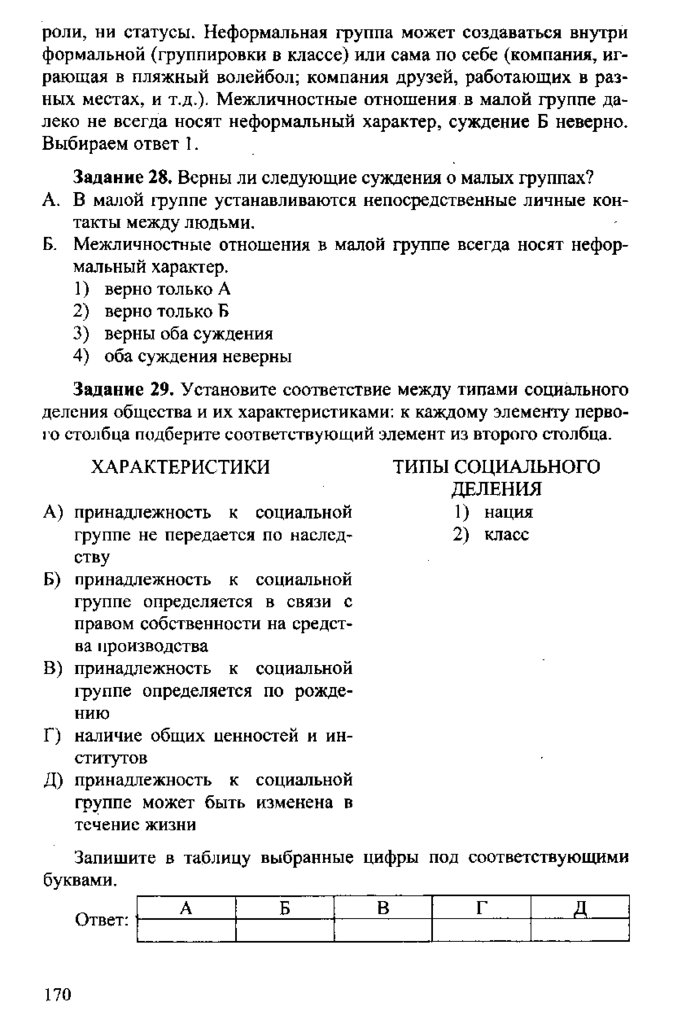 роли, ни статусы. Неформальная группа может создаваться внутри формальной (группировки в классе) или сама по себе (компания, играющая в пляжный волейбол; компания друзей, работающих в разных местах, и т.д.). Межличностные отношения в малой группе далеко не всегда носят неформальный характер, суждение Б неверно. Выбираем ответ 1.

**Задание 28.** Верны ли следующие суждения о малых группах?

А. В малой группе устанавливаются непосредственные личные контакты между людьми.

Б. Межличностные отношения в малой группе всегда носят неформальный характер.

1) верно только А
2) верно только Б
3) верны оба суждения
4) оба суждения неверны

**Задание 29.** Установите соответствие между типами социального деления общества и их характеристиками: к каждому элементу первого столбца подберите соответствующий элемент из второго столбца.

ХАРАКТЕРИСТИКИ

А) принадлежность к социальной группе не передается по наследству

Б) принадлежность к социальной группе определяется в связи с правом собственности на средства производства

В) принадлежность к социальной группе определяется по рождению

Г) наличие общих ценностей и институтов

Д) принадлежность к социальной группе может быть изменена в течение жизни

ТИПЫ СОЦИАЛЬНОГО ДЕЛЕНИЯ

1) нация
2) класс

Запишите в таблицу выбранные цифры под соответствующими буквами.

Ответ:

| А | Б | В | Г | Д |
|---|---|---|---|---|
| | | | | |

170